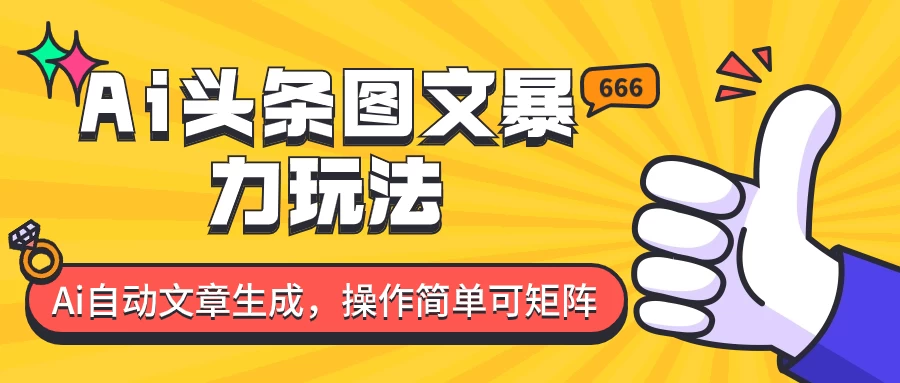 Ai头条图文暴力玩法

666

Ai自动文章生成，操作简单可矩阵